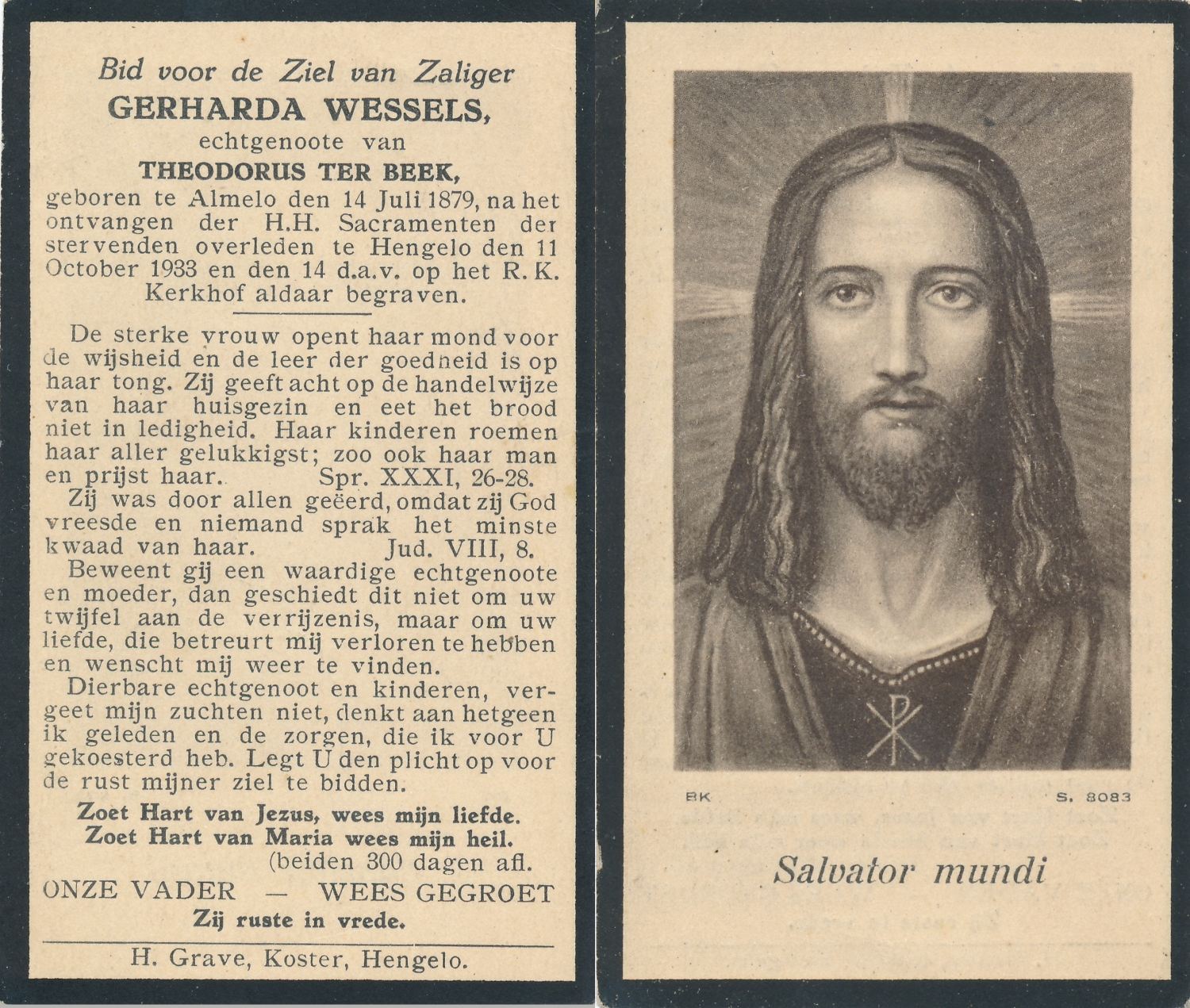 Bid voor de Ziel van Zaliger
GERHARDA WESSELS,
echtgenoote van
THEODORUS TER BEEK,
geboren te Almelo den 14 Juli 1879, na het ontvangen der H.H. Sacramenten der stervenden overleden te Hengelo den 11 October 1933 en den 14 d.a.v. op het R.K. Kerkhof aldaar begraven.

De sterke vrouw opent haar mond voor de wijsheid en de leer der goedheid is op haar tong. Zij geeft acht op de handelwijze van haar huisgezin en eet het brood niet in ledigheid. Haar kinderen roemen haar aller gelukkigst; zoo ook haar man en prijst haar. Spr. XXXI, 26-28.

Zij was door allen geëerd, omdat zij God vreesde en niemand sprak het minste kwaad van haar. Jud. VIII, 8.

Beweent gij een waardige echtgenoote en moeder, dan geschiedt dit niet om uw twijfel aan de verrijzenis, maar om uw liefde, die betreurt mij verloren te hebben en wenscht mij weer te vinden.

Dierbare echtgenoot en kinderen, vergeet mijn zuchten niet, denkt aan hetgeen ik geleden en de zorgen, die ik voor U gekoesterd heb. Legt U den plicht op voor de rust mijner ziel te bidden.

Zoet Hart van Jezus, wees mijn liefde.
Zoet Hart van Maria wees mijn heil.
(beiden 300 dagen afl.

ONZE VADER — WEES GEGROET
Zij ruste in vrede.

H. Grave, Koster, Hengelo.

BK S. 8083

Salvator mundi